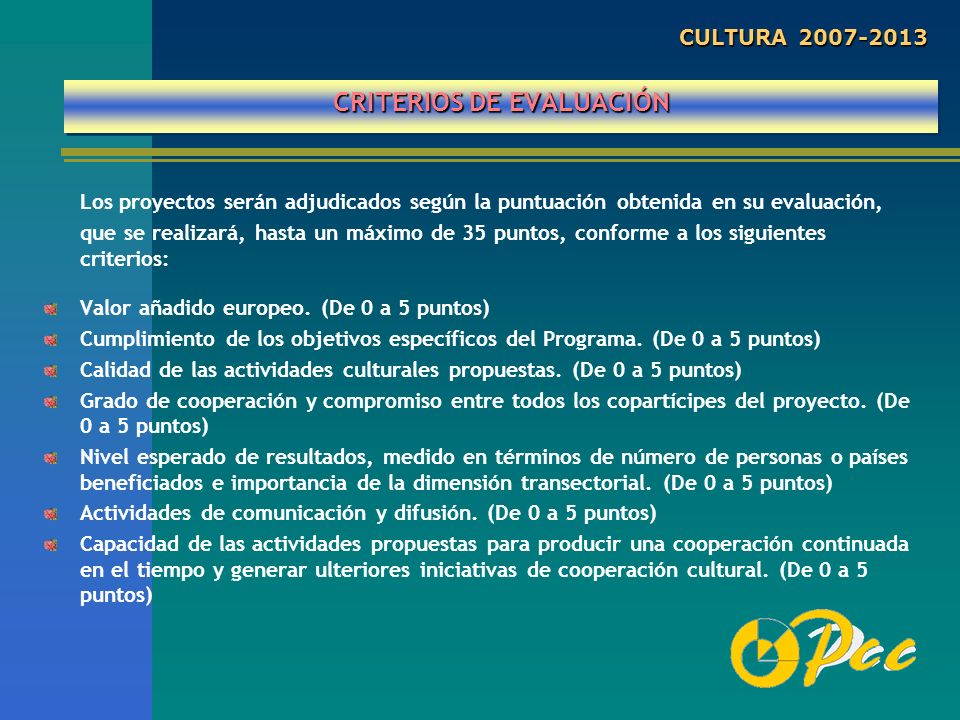 CULTURA 2007-2013

CRITERIOS DE EVALUACIÓN

Los proyectos serán adjudicados según la puntuación obtenida en su evaluación, que se realizará, hasta un máximo de 35 puntos, conforme a los siguientes criterios:

Valor añadido europeo. (De 0 a 5 puntos)
Cumplimiento de los objetivos específicos del Programa. (De 0 a 5 puntos)
Calidad de las actividades culturales propuestas. (De 0 a 5 puntos)
Grado de cooperación y compromiso entre todos los copartícipes del proyecto. (De 0 a 5 puntos)
Nivel esperado de resultados, medido en términos de número de personas o países beneficiados e importancia de la dimensión transectorial. (De 0 a 5 puntos)
Actividades de comunicación y difusión. (De 0 a 5 puntos)
Capacidad de las actividades propuestas para producir una cooperación continuada en el tiempo y generar ulteriores iniciativas de cooperación cultural. (De 0 a 5 puntos)

Pcc